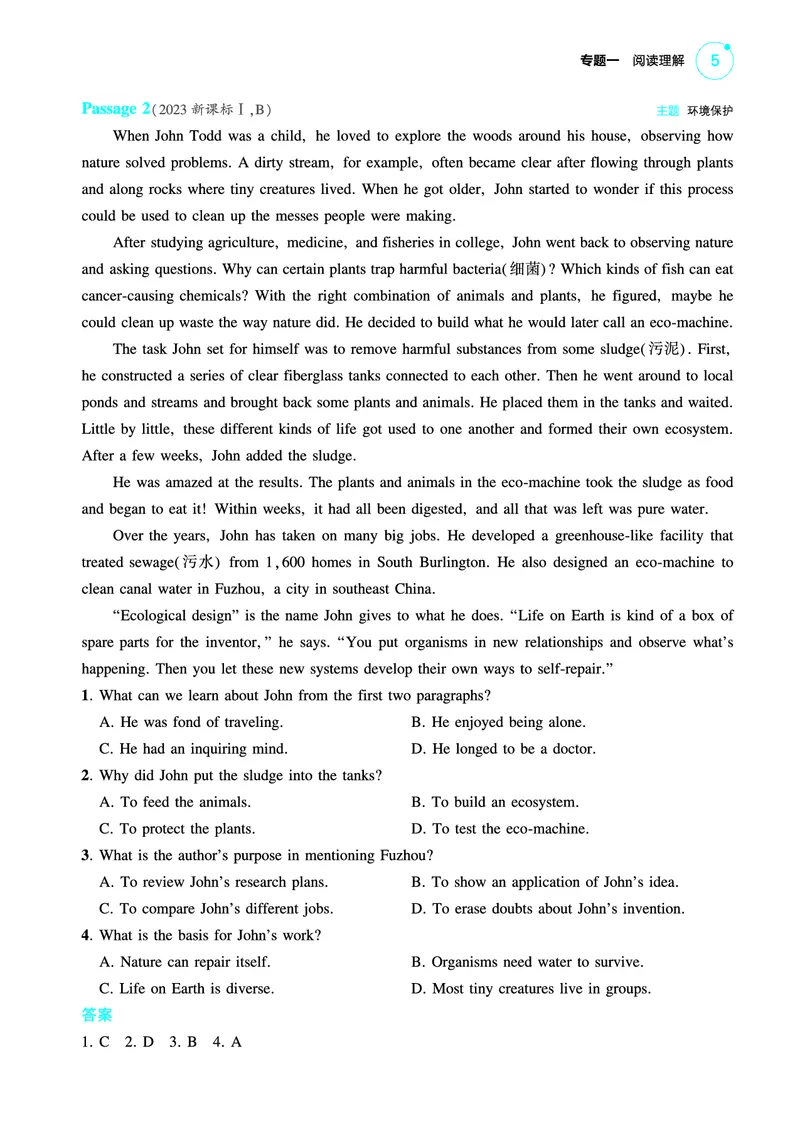 专题一 阅读理解 5

Passage 2(2023新课标Ⅰ,B)

主题 环境保护

When John Todd was a child, he loved to explore the woods around his house, observing how nature solved problems. A dirty stream, for example, often became clear after flowing through plants and along rocks where tiny creatures lived. When he got older, John started to wonder if this process could be used to clean up the messes people were making.

After studying agriculture, medicine, and fisheries in college, John went back to observing nature and asking questions. Why can certain plants trap harmful bacteria(细菌)? Which kinds of fish can eat cancer-causing chemicals? With the right combination of animals and plants, he figured, maybe he could clean up waste the way nature did. He decided to build what he would later call an eco-machine.

The task John set for himself was to remove harmful substances from some sludge(污泥). First, he constructed a series of clear fiberglass tanks connected to each other. Then he went around to local ponds and streams and brought back some plants and animals. He placed them in the tanks and waited. Little by little, these different kinds of life got used to one another and formed their own ecosystem. After a few weeks, John added the sludge.

He was amazed at the results. The plants and animals in the eco-machine took the sludge as food and began to eat it! Within weeks, it had all been digested, and all that was left was pure water.

Over the years, John has taken on many big jobs. He developed a greenhouse-like facility that treated sewage(污水) from 1,600 homes in South Burlington. He also designed an eco-machine to clean canal water in Fuzhou, a city in southeast China.

"Ecological design" is the name John gives to what he does. "Life on Earth is kind of a box of spare parts for the inventor," he says. "You put organisms in new relationships and observe what's happening. Then you let these new systems develop their own ways to self-repair."

1. What can we learn about John from the first two paragraphs?
A. He was fond of traveling. B. He enjoyed being alone.
C. He had an inquiring mind. D. He longed to be a doctor.

2. Why did John put the sludge into the tanks?
A. To feed the animals. B. To build an ecosystem.
C. To protect the plants. D. To test the eco-machine.

3. What is the author's purpose in mentioning Fuzhou?
A. To review John's research plans. B. To show an application of John's idea.
C. To compare John's different jobs. D. To erase doubts about John's invention.

4. What is the basis for John's work?
A. Nature can repair itself. B. Organisms need water to survive.
C. Life on Earth is diverse. D. Most tiny creatures live in groups.

答案

1. C 2. D 3. B 4. A